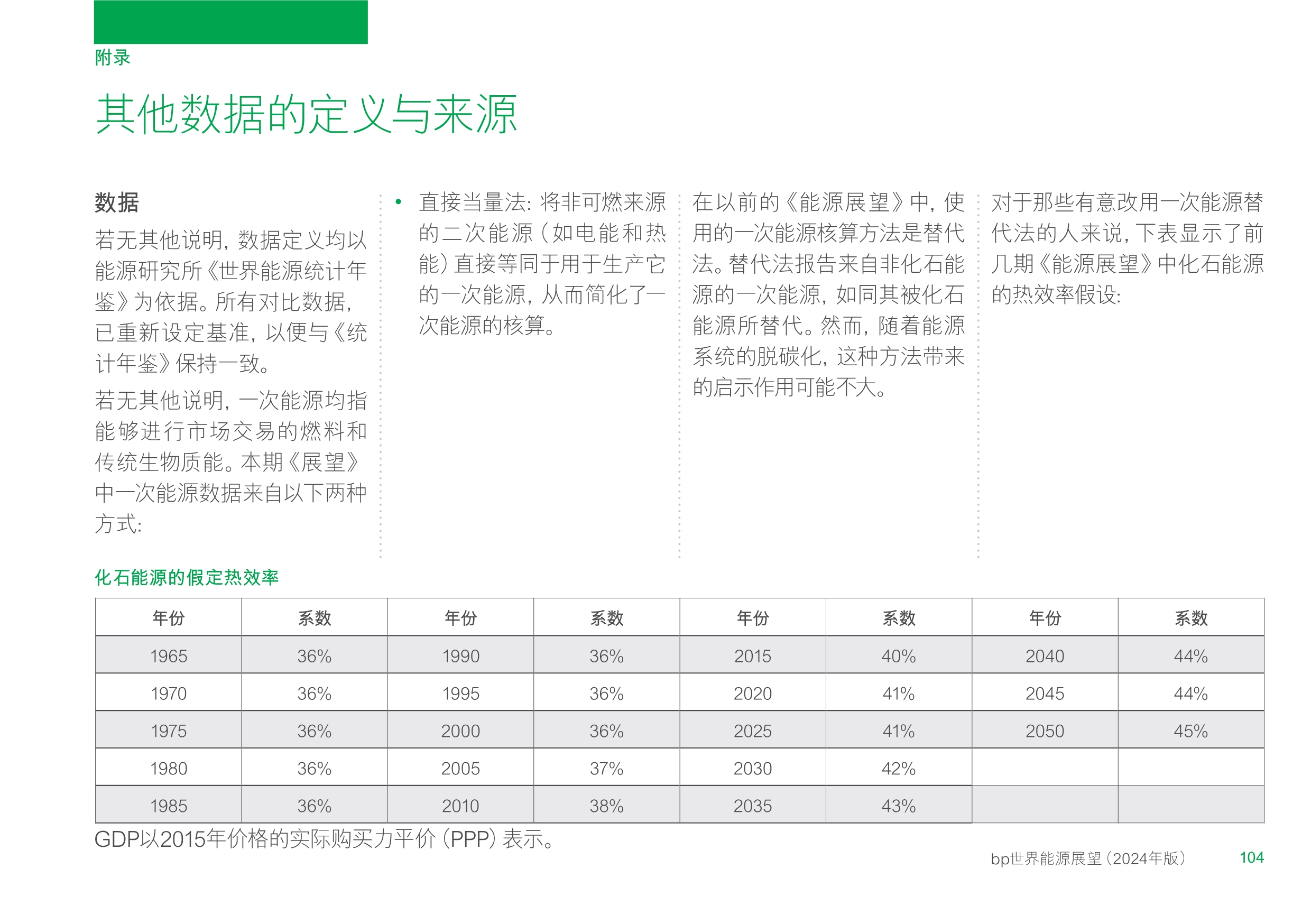 附录

其他数据的定义与来源

数据

若无其他说明，数据定义均以能源研究所《世界能源统计年鉴》为依据。所有对比数据，已重新设定基准，以便与《统计年鉴》保持一致。

若无其他说明，一次能源均指能够进行市场交易的燃料和传统生物质能。本期《展望》中一次能源数据来自以下两种方式：

• 直接当量法：将非可燃来源的二次能源（如电能和热能）直接等同于用于生产它的一次能源，从而简化了一次能源的核算。

在以前的《能源展望》中，使用的一次能源核算方法是替代法。替代法报告来自非化石能源的一次能源，如同其被化石能源所替代。然而，随着能源系统的脱碳化，这种方法带来的启示作用可能不大。

对于那些有意改用一次能源替代法的人来说，下表显示了前几期《能源展望》中化石能源的热效率假设：

化石能源的假定热效率

| 年份 | 系数 | 年份 | 系数 | 年份 | 系数 | 年份 | 系数 |
|---|---|---|---|---|---|---|---|
| 1965 | 36% | 1990 | 36% | 2015 | 40% | 2040 | 44% |
| 1970 | 36% | 1995 | 36% | 2020 | 41% | 2045 | 44% |
| 1975 | 36% | 2000 | 36% | 2025 | 41% | 2050 | 45% |
| 1980 | 36% | 2005 | 37% | 2030 | 42% | | |
| 1985 | 36% | 2010 | 38% | 2035 | 43% | | |

GDP以2015年价格的实际购买力平价（PPP）表示。

bp世界能源展望（2024年版） 104